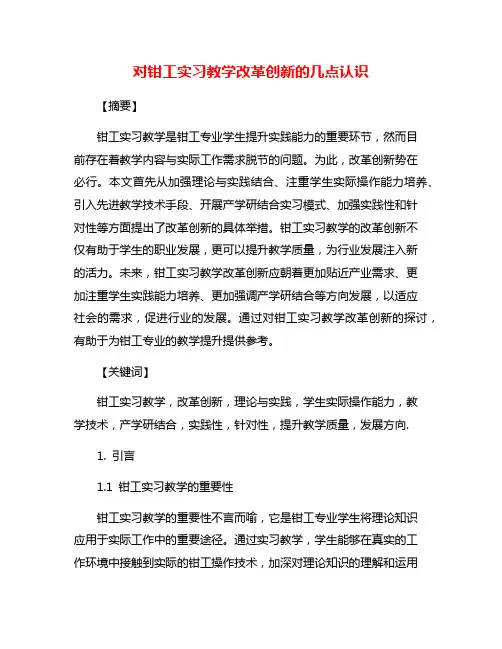 对钳工实习教学改革创新的几点认识

【摘要】

钳工实习教学是钳工专业学生提升实践能力的重要环节，然而目前存在着教学内容与实际工作需求脱节的问题。为此，改革创新势在必行。本文首先从加强理论与实践结合、注重学生实际操作能力培养、引入先进教学技术手段、开展产学研结合实习模式、加强实践性和针对性等方面提出了改革创新的具体举措。钳工实习教学的改革创新不仅有助于学生的职业发展，更可以提升教学质量，为行业发展注入新的活力。未来，钳工实习教学改革创新应朝着更加贴近产业需求、更加注重学生实践能力培养、更加强调产学研结合等方向发展，以适应社会的需求，促进行业的发展。通过对钳工实习教学改革创新的探讨，有助于为钳工专业的教学提升提供参考。

【关键词】

钳工实习教学，改革创新，理论与实践，学生实际操作能力，教学技术，产学研结合，实践性，针对性，提升教学质量，发展方向.

1. 引言

1.1 钳工实习教学的重要性

钳工实习教学的重要性不言而喻，它是钳工专业学生将理论知识应用于实际工作中的重要途径。通过实习教学，学生能够在真实的工作环境中接触到实际的钳工操作技术，加深对理论知识的理解和运用